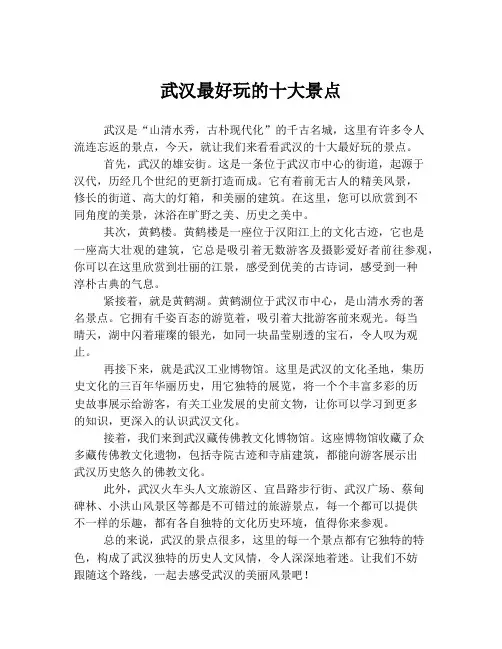 武汉最好玩的十大景点

武汉是“山清水秀，古朴现代化”的千古名城，这里有许多令人流连忘返的景点，今天，就让我们来看看武汉的十大最好玩的景点。

首先，武汉的雄安街。这是一条位于武汉市中心的街道，起源于汉代，历经几个世纪的更新打造而成。它有着前无古人的精美风景，修长的街道、高大的灯箱，和美丽的建筑。在这里，您可以欣赏到不同角度的美景，沐浴在旷野之美、历史之美中。

其次，黄鹤楼。黄鹤楼是一座位于汉阳江上的文化古迹，它也是一座高大壮观的建筑，它总是吸引着无数游客及摄影爱好者前往参观，你可以在这里欣赏到壮丽的江景，感受到优美的古诗词，感受到一种淳朴古典的气息。

紧接着，就是黄鹤湖。黄鹤湖位于武汉市中心，是山清水秀的著名景点。它拥有千姿百态的游览着，吸引着大批游客前来观光。每当晴天，湖中闪着璀璨的银光，如同一块晶莹剔透的宝石，令人叹为观止。

再接下来，就是武汉工业博物馆。这里是武汉的文化圣地，集历史文化的三百年华丽历史，用它独特的展览，将一个个丰富多彩的历史故事展示给游客，有关工业发展的史前文物，让你可以学习到更多的知识，更深入的认识武汉文化。

接着，我们来到武汉藏传佛教文化博物馆。这座博物馆收藏了众多藏传佛教文化遗物，包括寺院古迹和寺庙建筑，都能向游客展示出武汉历史悠久的佛教文化。

此外，武汉火车头人文旅游区、宜昌路步行街、武汉广场、蔡甸碑林、小洪山风景区等都是不可错过的旅游景点，每一个都可以提供不一样的乐趣，都有各自独特的文化历史环境，值得你来参观。

总的来说，武汉的景点很多，这里的每一个景点都有它独特的特色，构成了武汉独特的历史人文风情，令人深深地着迷。让我们不妨跟随这个路线，一起去感受武汉的美丽风景吧！